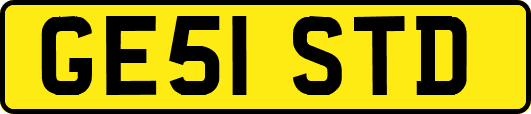 GE51 STD